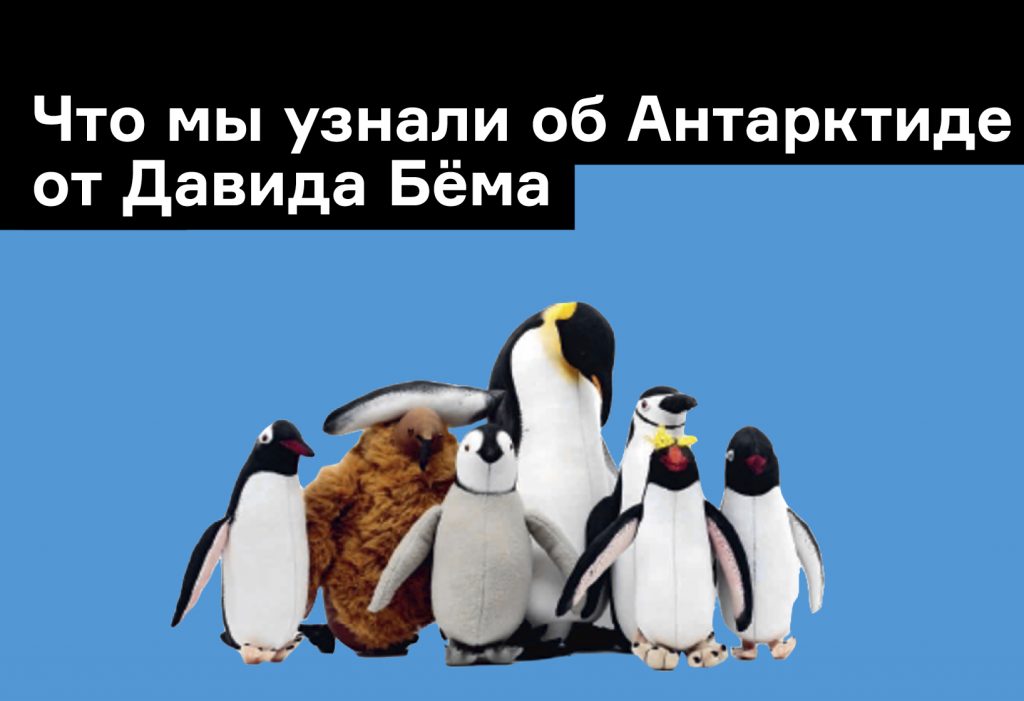 Что мы узнали об Антарктиде от Давида Бёма